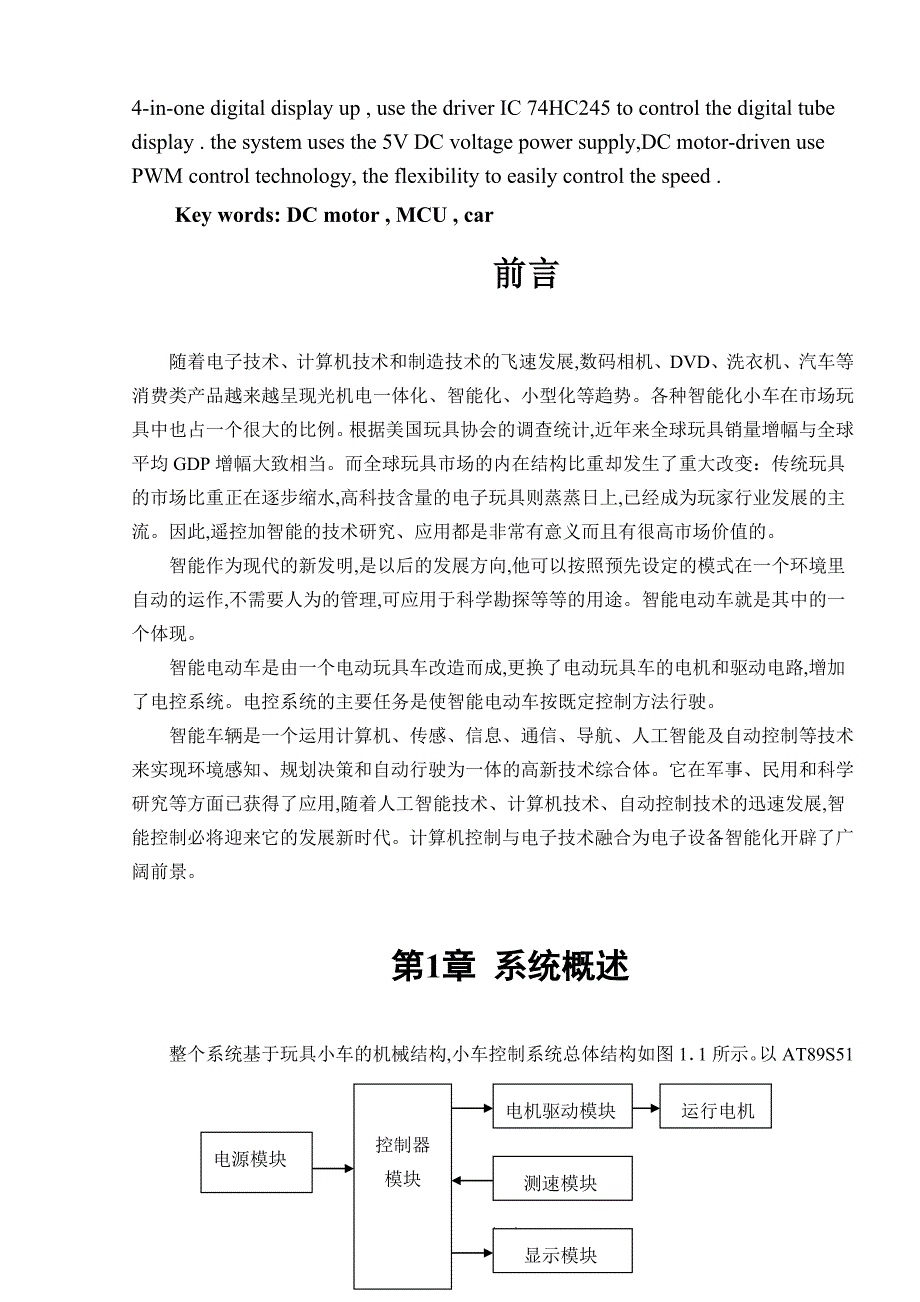 4-in-one digital display up , use the driver IC 74HC245 to control the digital tube display . the system uses the 5V DC voltage power supply,DC motor-driven use PWM control technology, the flexibility to easily control the speed .

Key words: DC motor , MCU , car

前言

随着电子技术、计算机技术和制造技术的飞速发展,数码相机、DVD、洗衣机、汽车等消费类产品越来越呈现光机电一体化、智能化、小型化等趋势。各种智能化小车在市场玩具中也占一个很大的比例。根据美国玩具协会的调查统计,近年来全球玩具销量增幅与全球平均 GDP 增幅大致相当。而全球玩具市场的内在结构比重却发生了重大改变：传统玩具的市场比重正在逐步缩水,高科技含量的电子玩具则蒸蒸日上,已经成为玩家行业发展的主流。因此,遥控加智能的技术研究、应用都是非常有意义而且有很高市场价值的。

智能作为现代的新发明,是以后的发展方向,他可以按照预先设定的模式在一个环境里自动的运作,不需要人为的管理,可应用于科学勘探等等的用途。智能电动车就是其中的一个体现。

智能电动车是由一个电动玩具车改造而成,更换了电动玩具车的电机和驱动电路,增加了电控系统。电控系统的主要任务是使智能电动车按既定控制方法行驶。

智能车辆是一个运用计算机、传感、信息、通信、导航、人工智能及自动控制等技术来实现环境感知、规划决策和自动行驶为一体的高新技术综合体。它在军事、民用和科学研究等方面已获得了应用,随着人工智能技术、计算机技术、自动控制技术的迅速发展,智能控制必将迎来它的发展新时代。计算机控制与电子技术融合为电子设备智能化开辟了广阔前景。

第1章 系统概述

整个系统基于玩具小车的机械结构,小车控制系统总体结构如图 1.1 所示。以 AT89S51

电源模块
控制器模块
电机驱动模块
运行电机
测速模块
显示模块